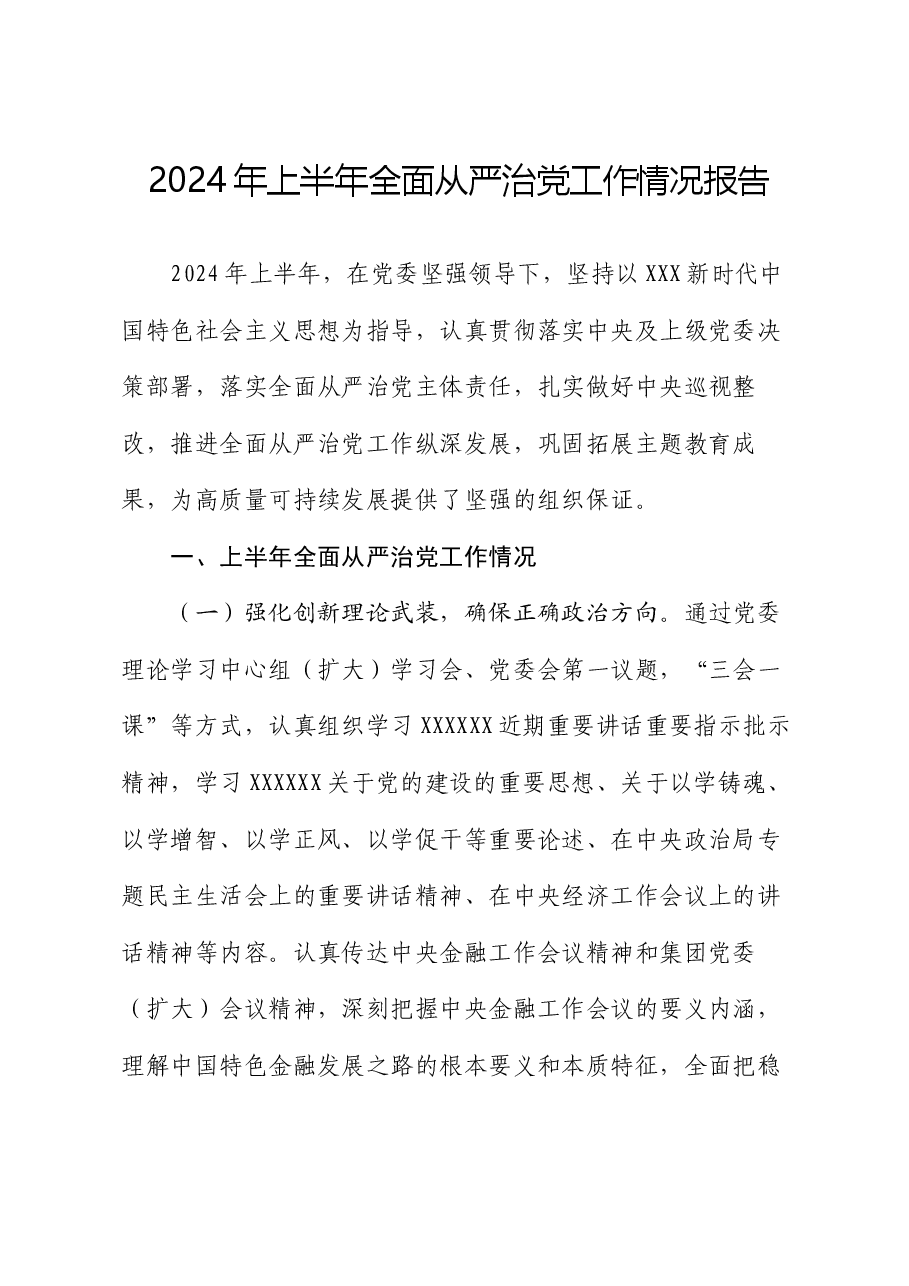 2024年上半年全面从严治党工作情况报告

2024年上半年，在党委坚强领导下，坚持以XXX新时代中国特色社会主义思想为指导，认真贯彻落实中央及上级党委决策部署，落实全面从严治党主体责任，扎实做好中央巡视整改，推进全面从严治党工作纵深发展，巩固拓展主题教育成果，为高质量可持续发展提供了坚强的组织保证。

一、上半年全面从严治党工作情况

（一）强化创新理论武装，确保正确政治方向。通过党委理论学习中心组（扩大）学习会、党委会第一议题，“三会一课”等方式，认真组织学习XXXXXX近期重要讲话重要指示批示精神，学习XXXXXX关于党的建设的重要思想、关于以学铸魂、以学增智、以学正风、以学促干等重要论述、在中央政治局专题民主生活会上的重要讲话精神、在中央经济工作会议上的讲话精神等内容。认真传达中央金融工作会议精神和集团党委（扩大）会议精神，深刻把握中央金融工作会议的要义内涵，理解中国特色金融发展之路的根本要义和本质特征，全面把稳